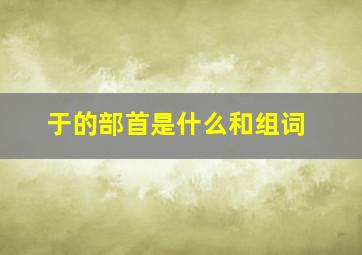 于的部首是什么和组词